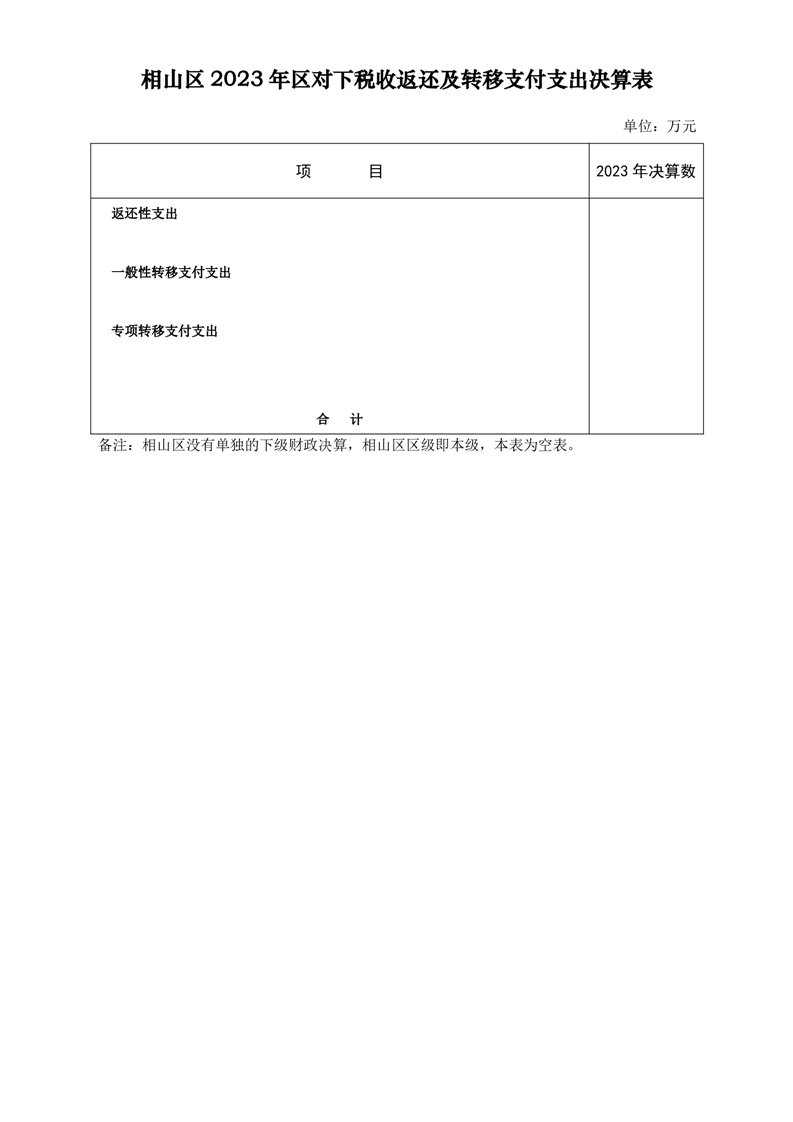 相山区 2023 年区对下税收返还及转移支付支出决算表

单位：万元

| 项　　目 | 2023 年决算数 |
|---|---|
| 返还性支出 | |
| 一般性转移支付支出 | |
| 专项转移支付支出 | |
| 合　计 | |

备注：相山区没有单独的下级财政决算，相山区区级即本级，本表为空表。